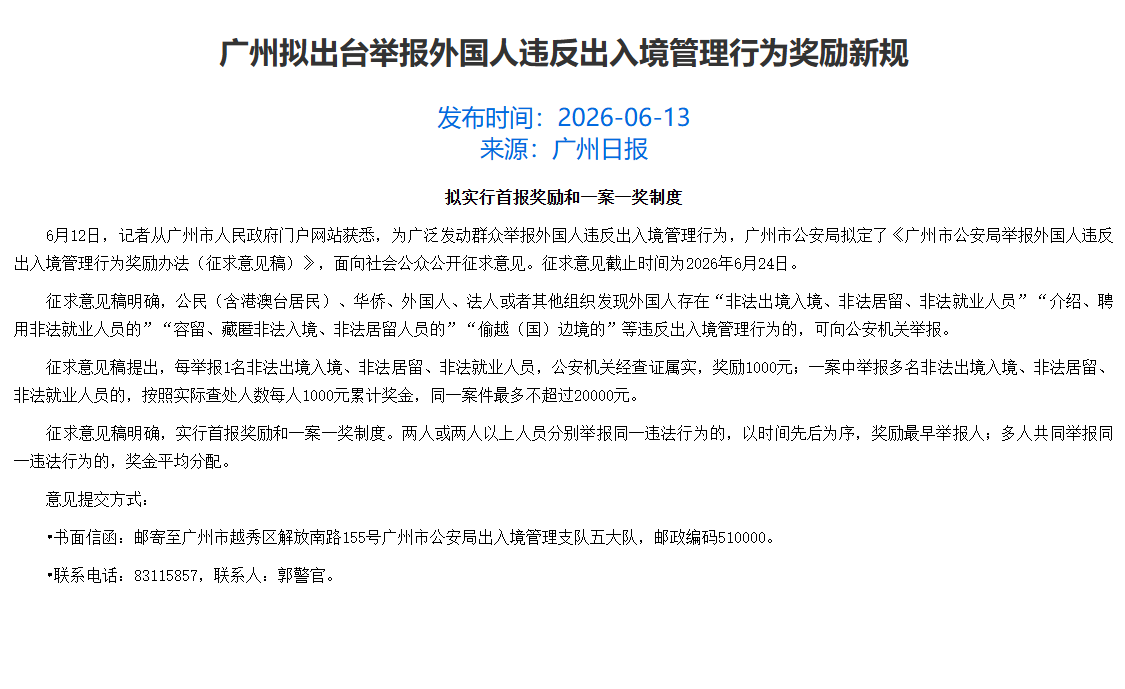 广州拟出台举报外国人违反出入境管理行为奖励新规

发布时间：2026-06-13
来源：广州日报

拟实行首报奖励和一案一奖制度

6月12日，记者从广州市人民政府门户网站获悉，为广泛发动群众举报外国人违反出入境管理行为，广州市公安局拟定了《广州市公安局举报外国人违反出入境管理行为奖励办法（征求意见稿）》，面向社会公众公开征求意见。征求意见截止时间为2026年6月24日。

征求意见稿明确，公民（含港澳台居民）、华侨、外国人、法人或者其他组织发现外国人存在“非法出境入境、非法居留、非法就业人员”“介绍、聘用非法就业人员的”“容留、藏匿非法入境、非法居留人员的”“偷越（国）边境的”等违反出入境管理行为的，可向公安机关举报。

征求意见稿提出，每举报1名非法出境入境、非法居留、非法就业人员，公安机关经查证属实，奖励1000元；一案中举报多名非法出境入境、非法居留、非法就业人员的，按照实际查处人数每人1000元累计奖金，同一案件最多不超过20000元。

征求意见稿明确，实行首报奖励和一案一奖制度。两人或两人以上人员分别举报同一违法行为的，以时间先后为序，奖励最早举报人；多人共同举报同一违法行为的，奖金平均分配。

意见提交方式：

•书面信函：邮寄至广州市越秀区解放南路155号广州市公安局出入境管理支队五大队，邮政编码510000。

•联系电话：83115857，联系人：郭警官。